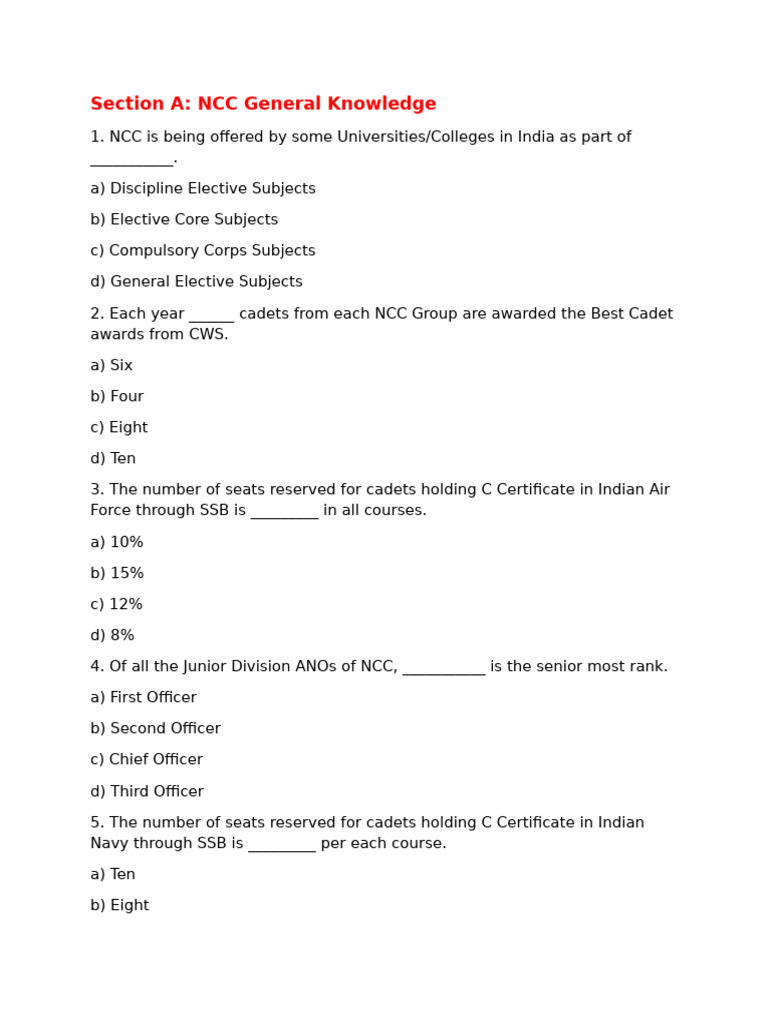 Section A: NCC General Knowledge

1. NCC is being offered by some Universities/Colleges in India as part of ___________.

a) Discipline Elective Subjects

b) Elective Core Subjects

c) Compulsory Corps Subjects

d) General Elective Subjects

2. Each year ______ cadets from each NCC Group are awarded the Best Cadet awards from CWS.

a) Six

b) Four

c) Eight

d) Ten

3. The number of seats reserved for cadets holding C Certificate in Indian Air Force through SSB is _________ in all courses.

a) 10%

b) 15%

c) 12%

d) 8%

4. Of all the Junior Division ANOs of NCC, ___________ is the senior most rank.

a) First Officer

b) Second Officer

c) Chief Officer

d) Third Officer

5. The number of seats reserved for cadets holding C Certificate in Indian Navy through SSB is _________ per each course.

a) Ten

b) Eight